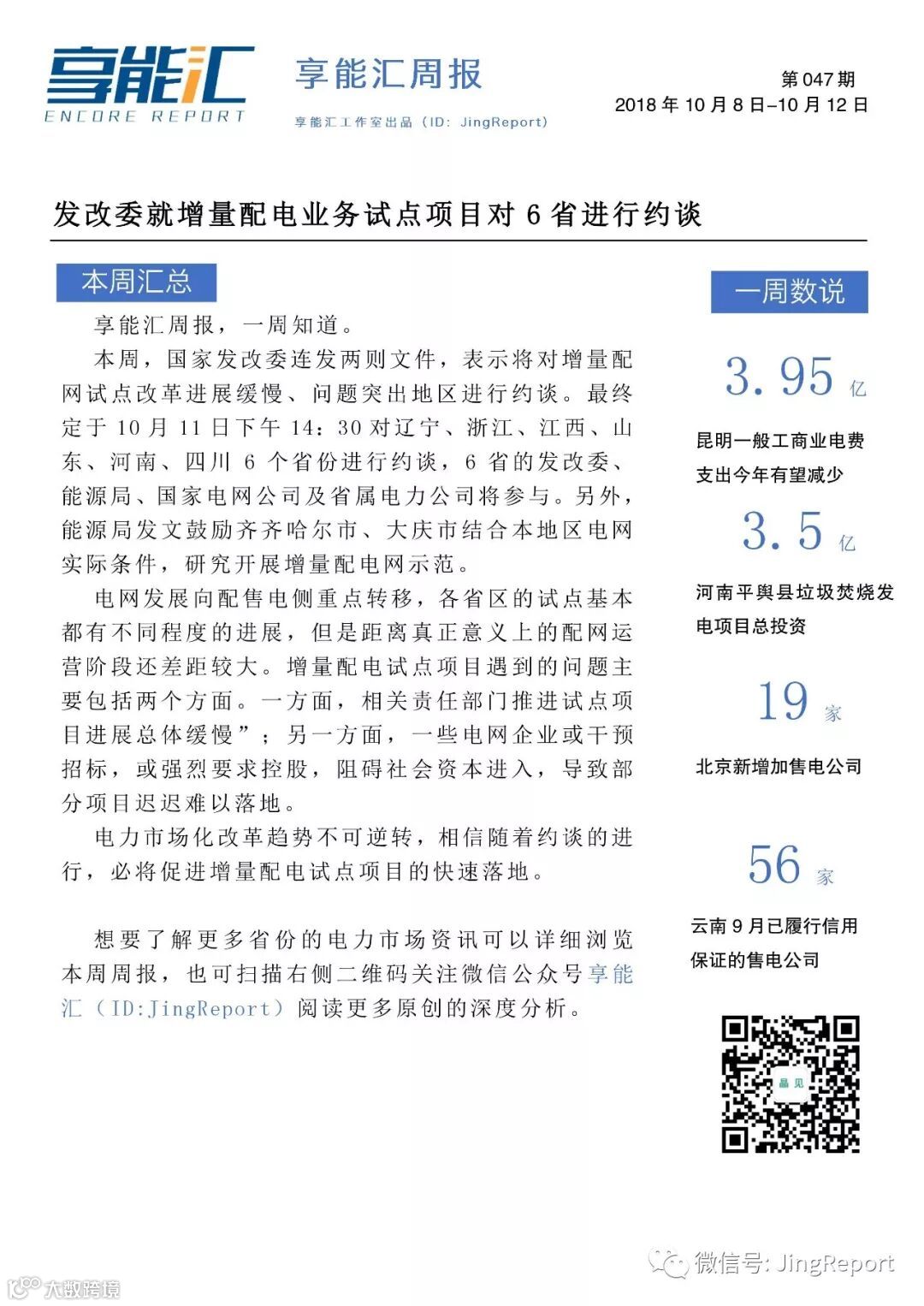 享能汇
ENCORE REPORT

享能汇周报
享能汇工作室出品（ID：JingReport）

第 047 期
2018 年 10 月 8 日–10 月 12 日

发改委就增量配电业务试点项目对 6 省进行约谈

本周汇总

享能汇周报，一周知道。

本周，国家发改委连发两则文件，表示将对增量配网试点改革进展缓慢、问题突出地区进行约谈。最终定于 10 月 11 日下午 14：30 对辽宁、浙江、江西、山东、河南、四川 6 个省份进行约谈，6 省的发改委、能源局、国家电网公司及省属电力公司将参与。另外，能源局发文鼓励齐齐哈尔市、大庆市结合本地区电网实际条件，研究开展增量配电网示范。

电网发展向配售电侧重点转移，各省区的试点基本都有不同程度的进展，但是距离真正意义上的配网运营阶段还差距较大。增量配电试点项目遇到的问题主要包括两个方面。一方面，相关责任部门推进试点项目进展总体缓慢”；另一方面，一些电网企业或干预招标，或强烈要求控股，阻碍社会资本进入，导致部分项目迟迟难以落地。

电力市场化改革趋势不可逆转，相信随着约谈的进行，必将促进增量配电试点项目的快速落地。

想要了解更多省份的电力市场资讯可以详细浏览本周周报，也可扫描右侧二维码关注微信公众号享能汇（ID:JingReport）阅读更多原创的深度分析。

一周数说

3.95 亿
昆明一般工商业电费支出今年有望减少

3.5 亿
河南平舆县垃圾焚烧发电项目总投资

19 家
北京新增加售电公司

56 家
云南 9 月已履行信用保证的售电公司

晶见

微信号: JingReport

大数跨境